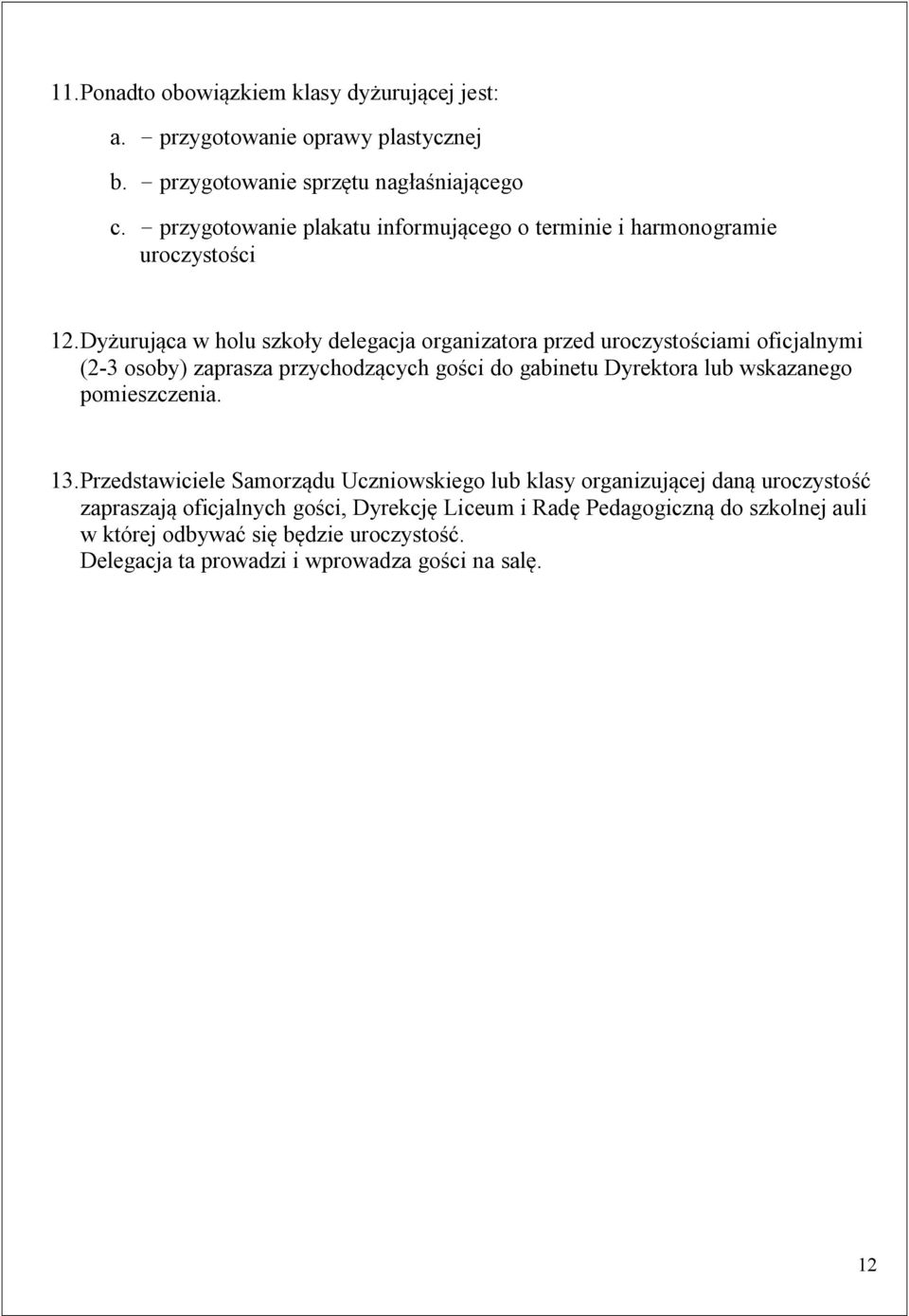 11. Ponadto obowiązkiem klasy dyżurującej jest:

a. – przygotowanie oprawy plastycznej

b. – przygotowanie sprzętu nagłaśniającego

c. – przygotowanie plakatu informującego o terminie i harmonogramie uroczystości

12. Dyżurująca w holu szkoły delegacja organizatora przed uroczystościami oficjalnymi (2-3 osoby) zaprasza przychodzących gości do gabinetu Dyrektora lub wskazanego pomieszczenia.

13. Przedstawiciele Samorządu Uczniowskiego lub klasy organizującej daną uroczystość zapraszają oficjalnych gości, Dyrekcję Liceum i Radę Pedagogiczną do szkolnej auli w której odbywać się będzie uroczystość.
Delegacja ta prowadzi i wprowadza gości na salę.

12